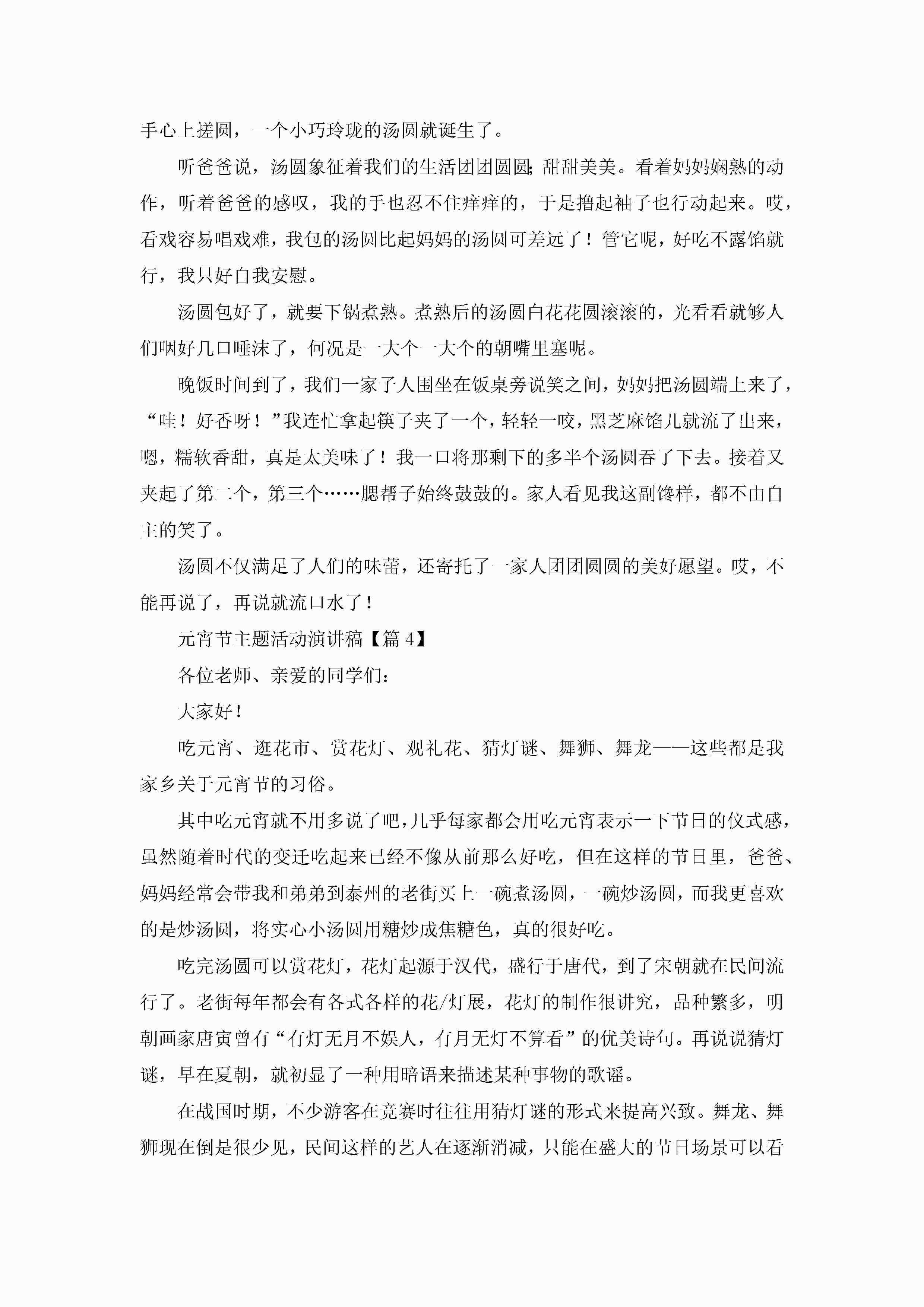 手心上搓圆，一个小巧玲珑的汤圆就诞生了。

听爸爸说，汤圆象征着我们的生活团团圆圆；甜甜美美。看着妈妈娴熟的动作，听着爸爸的感叹，我的手也忍不住痒痒的，于是撸起袖子也行动起来。哎，看戏容易唱戏难，我包的汤圆比起妈妈的汤圆可差远了！管它呢，好吃不露馅就行，我只好自我安慰。

汤圆包好了，就要下锅煮熟。煮熟后的汤圆白花花圆滚滚的，光看看就够人们咽好几口唾沫了，何况是一大个一大个的朝嘴里塞呢。

晚饭时间到了，我们一家子人围坐在饭桌旁说笑之间，妈妈把汤圆端上来了，“哇！好香呀！”我连忙拿起筷子夹了一个，轻轻一咬，黑芝麻馅儿就流了出来，嗯，糯软香甜，真是太美味了！我一口将那剩下的多半个汤圆吞了下去。接着又夹起了第二个，第三个……腮帮子始终鼓鼓的。家人看见我这副馋样，都不由自主的笑了。

汤圆不仅满足了人们的味蕾，还寄托了一家人团团圆圆的美好愿望。哎，不能再说了，再说就流口水了！

元宵节主题活动演讲稿【篇 4】

各位老师、亲爱的同学们：

大家好！

吃元宵、逛花市、赏花灯、观礼花、猜灯谜、舞狮、舞龙——这些都是我家乡关于元宵节的习俗。

其中吃元宵就不用多说了吧，几乎每家都会用吃元宵表示一下节日的仪式感，虽然随着时代的变迁吃起来已经不像从前那么好吃，但在这样的节日里，爸爸、妈妈经常会带我和弟弟到泰州的老街买上一碗煮汤圆，一碗炒汤圆，而我更喜欢的是炒汤圆，将实心小汤圆用糖炒成焦糖色，真的很好吃。

吃完汤圆可以赏花灯，花灯起源于汉代，盛行于唐代，到了宋朝就在民间流行了。老街每年都会有各式各样的花/灯展，花灯的制作很讲究，品种繁多，明朝画家唐寅曾有“有灯无月不娱人，有月无灯不算看”的优美诗句。再说说猜灯谜，早在夏朝，就初显了一种用暗语来描述某种事物的歌谣。

在战国时期，不少游客在竞赛时往往用猜灯谜的形式来提高兴致。舞龙、舞狮现在倒是很少见，民间这样的艺人在逐渐消减，只能在盛大的节日场景可以看